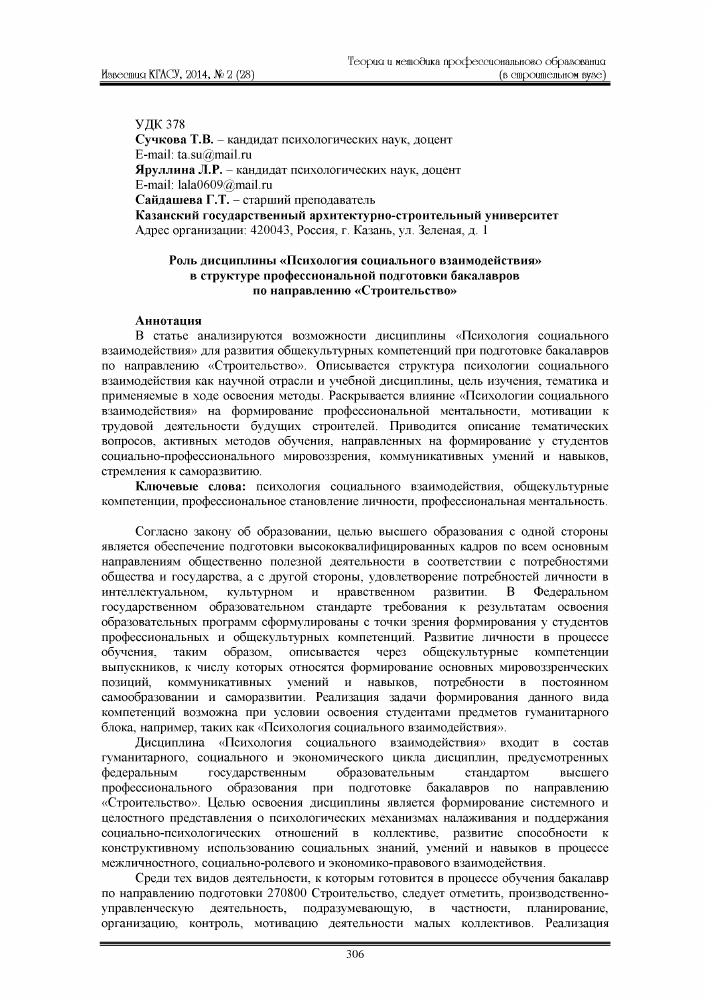 Известия КГАСУ, 2014, № 2 (28)

Теория и методика профессионального образования (в строительном вузе)

УДК 378
Сучкова Т.В. – кандидат психологических наук, доцент
E-mail: ta.su@mail.ru
Яруллина Л.Р. – кандидат психологических наук, доцент
E-mail: lala0609@mail.ru
Сайдашева Г.Т. – старший преподаватель
Казанский государственный архитектурно-строительный университет
Адрес организации: 420043, Россия, г. Казань, ул. Зеленая, д. 1

Роль дисциплины «Психология социального взаимодействия» в структуре профессиональной подготовки бакалавров по направлению «Строительство»

Аннотация
В статье анализируются возможности дисциплины «Психология социального взаимодействия» для развития общекультурных компетенций при подготовке бакалавров по направлению «Строительство». Описывается структура психологии социального взаимодействия как научной отрасли и учебной дисциплины, цель изучения, тематика и применяемые в ходе освоения методы. Раскрывается влияние «Психологии социального взаимодействия» на формирование профессиональной ментальности, мотивации к трудовой деятельности будущих строителей. Приводится описание тематических вопросов, активных методов обучения, направленных на формирование у студентов социально-профессионального мировоззрения, коммуникативных умений и навыков, стремления к саморазвитию.
Ключевые слова: психология социального взаимодействия, общекультурные компетенции, профессиональное становление личности, профессиональная ментальность.

Согласно закону об образовании, целью высшего образования с одной стороны является обеспечение подготовки высококвалифицированных кадров по всем основным направлениям общественно полезной деятельности в соответствии с потребностями общества и государства, а с другой стороны, удовлетворение потребностей личности в интеллектуальном, культурном и нравственном развитии. В Федеральном государственном образовательном стандарте требования к результатам освоения образовательных программ сформулированы с точки зрения формирования у студентов профессиональных и общекультурных компетенций. Развитие личности в процессе обучения, таким образом, описывается через общекультурные компетенции выпускников, к числу которых относятся формирование основных мировоззренческих позиций, коммуникативных умений и навыков, потребности в постоянном самообразовании и саморазвитии. Реализация задачи формирования данного вида компетенций возможна при условии освоения студентами предметов гуманитарного блока, например, таких как «Психология социального взаимодействия».
Дисциплина «Психология социального взаимодействия» входит в состав гуманитарного, социального и экономического цикла дисциплин, предусмотренных федеральным государственным образовательным стандартом высшего профессионального образования при подготовке бакалавров по направлению «Строительство». Целью освоения дисциплины является формирование системного и целостного представления о психологических механизмах налаживания и поддержания социально-психологических отношений в коллективе, развитие способности к конструктивному использованию социальных знаний, умений и навыков в процессе межличностного, социально-ролевого и экономико-правового взаимодействия.
Среди тех видов деятельности, к которым готовится в процессе обучения бакалавр по направлению подготовки 270800 Строительство, следует отметить, производственно-управленческую деятельность, подразумевающую, в частности, планирование, организацию, контроль, мотивацию деятельности малых коллективов. Реализация

306